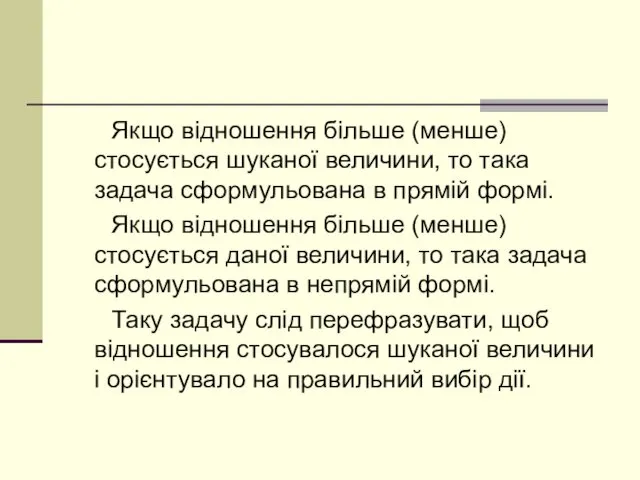 Якщо відношення більше (менше) стосується шуканої величини, то така задача сформульована в прямій формі.

Якщо відношення більше (менше) стосується даної величини, то така задача сформульована в непрямій формі.

Таку задачу слід перефразувати, щоб відношення стосувалося шуканої величини і орієнтувало на правильний вибір дії.